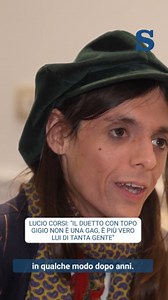 S

LUCIO CORSI: "IL DUETTO CON TOPO GIGIO NON È UNA GAG, È PIÙ VERO LUI DI TANTA GENTE"

in qualche modo dopo anni.